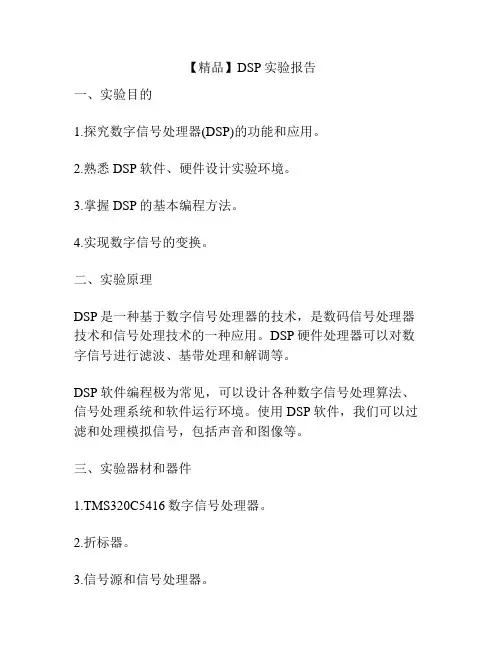 【精品】DSP 实验报告

一、实验目的

1.探究数字信号处理器(DSP)的功能和应用。

2.熟悉 DSP 软件、硬件设计实验环境。

3.掌握 DSP 的基本编程方法。

4.实现数字信号的变换。

二、实验原理

DSP 是一种基于数字信号处理器的技术，是数码信号处理器技术和信号处理技术的一种应用。DSP 硬件处理器可以对数字信号进行滤波、基带处理和解调等。

DSP 软件编程极为常见，可以设计各种数字信号处理算法、信号处理系统和软件运行环境。使用 DSP 软件，我们可以过滤和处理模拟信号，包括声音和图像等。

三、实验器材和器件

1.TMS320C5416 数字信号处理器。

2.折标器。

3.信号源和信号处理器。